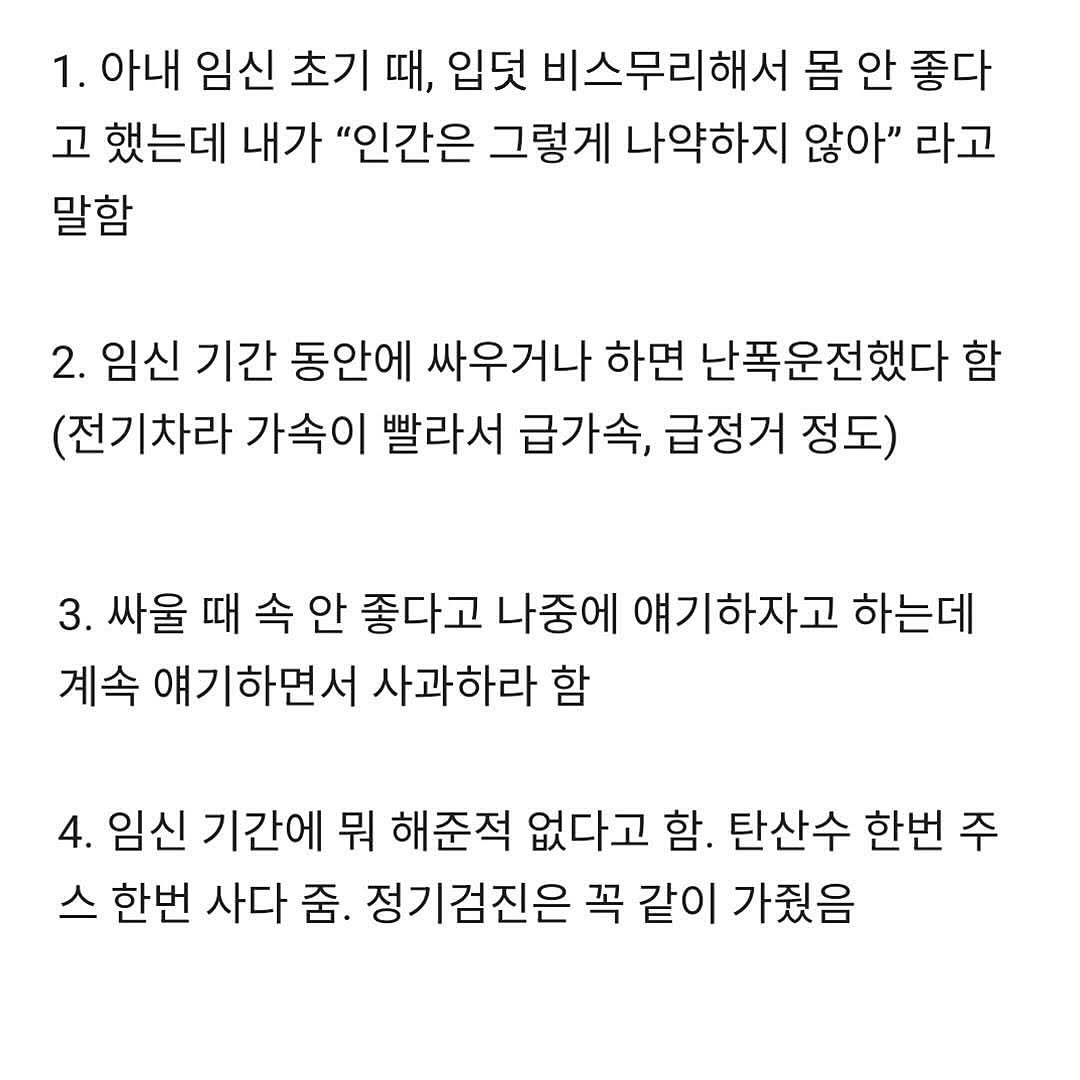 1. 아내 임신 초기 때, 입덧 비스무리해서 몸 안 좋다고 했는데 내가 “인간은 그렇게 나약하지 않아” 라고 말함

2. 임신 기간 동안에 싸우거나 하면 난폭운전했다 함 (전기차라 가속이 빨라서 급가속, 급정거 정도)

3. 싸울 때 속 안 좋다고 나중에 얘기하자고 하는데 계속 얘기하면서 사과하라 함

4. 임신 기간에 뭐 해준적 없다고 함. 탄산수 한번 주스 한번 사다 줌. 정기검진은 꼭 같이 가줬음